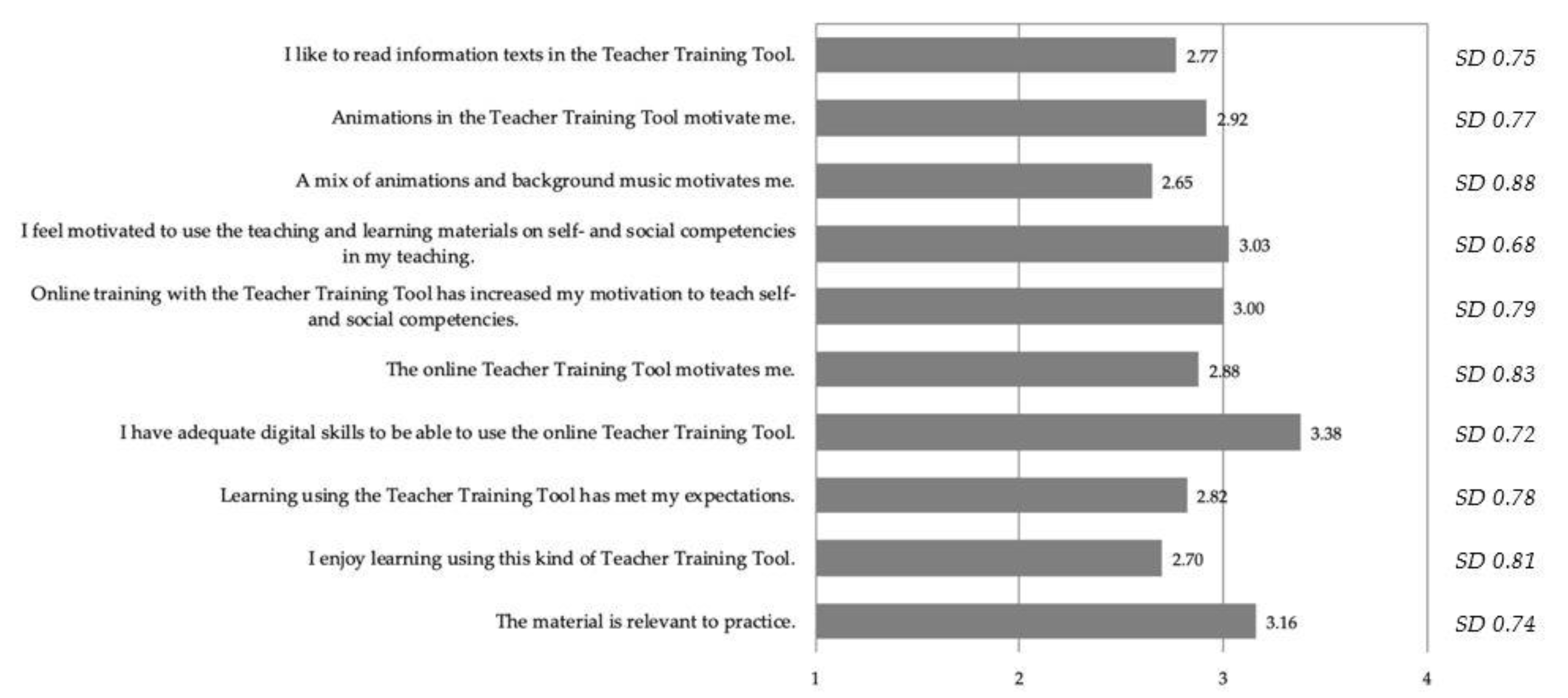 I like to read information texts in the Teacher Training Tool. 2.77 SD 0.75

Animations in the Teacher Training Tool motivate me. 2.92 SD 0.77

A mix of animations and background music motivates me. 2.65 SD 0.88

I feel motivated to use the teaching and learning materials on self- and social competencies in my teaching. 3.03 SD 0.68

Online training with the Teacher Training Tool has increased my motivation to teach self- and social competencies. 3.00 SD 0.79

The online Teacher Training Tool motivates me. 2.88 SD 0.83

I have adequate digital skills to be able to use the online Teacher Training Tool. 3.38 SD 0.72

Learning using the Teacher Training Tool has met my expectations. 2.82 SD 0.78

I enjoy learning using this kind of Teacher Training Tool. 2.70 SD 0.81

The material is relevant to practice. 3.16 SD 0.74

1 2 3 4